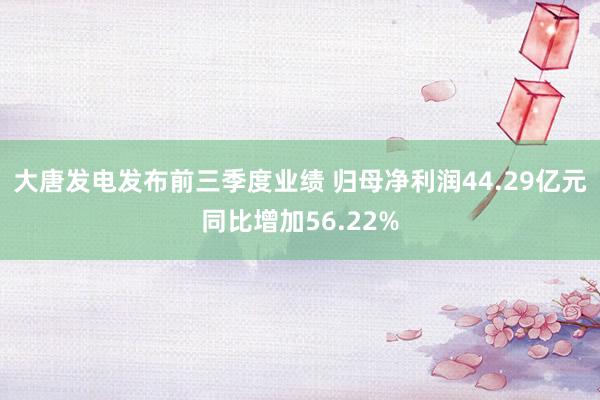 大唐发电发布前三季度业绩 归母净利润44.29亿元 同比增加56.22%